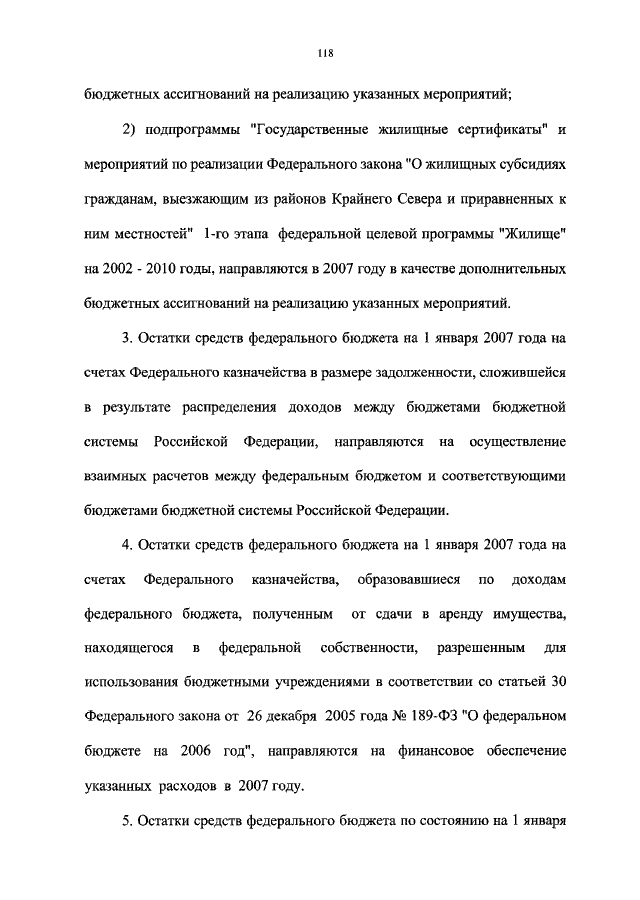 118

бюджетных ассигнований на реализацию указанных мероприятий;

2) подпрограммы "Государственные жилищные сертификаты" и мероприятий по реализации Федерального закона "О жилищных субсидиях гражданам, выезжающим из районов Крайнего Севера и приравненных к ним местностей" 1-го этапа федеральной целевой программы "Жилище" на 2002 - 2010 годы, направляются в 2007 году в качестве дополнительных бюджетных ассигнований на реализацию указанных мероприятий.

3. Остатки средств федерального бюджета на 1 января 2007 года на счетах Федерального казначейства в размере задолженности, сложившейся в результате распределения доходов между бюджетами бюджетной системы Российской Федерации, направляются на осуществление взаимных расчетов между федеральным бюджетом и соответствующими бюджетами бюджетной системы Российской Федерации.

4. Остатки средств федерального бюджета на 1 января 2007 года на счетах Федерального казначейства, образовавшиеся по доходам федерального бюджета, полученным от сдачи в аренду имущества, находящегося в федеральной собственности, разрешенным для использования бюджетными учреждениями в соответствии со статьей 30 Федерального закона от 26 декабря 2005 года № 189-ФЗ "О федеральном бюджете на 2006 год", направляются на финансовое обеспечение указанных расходов в 2007 году.

5. Остатки средств федерального бюджета по состоянию на 1 января